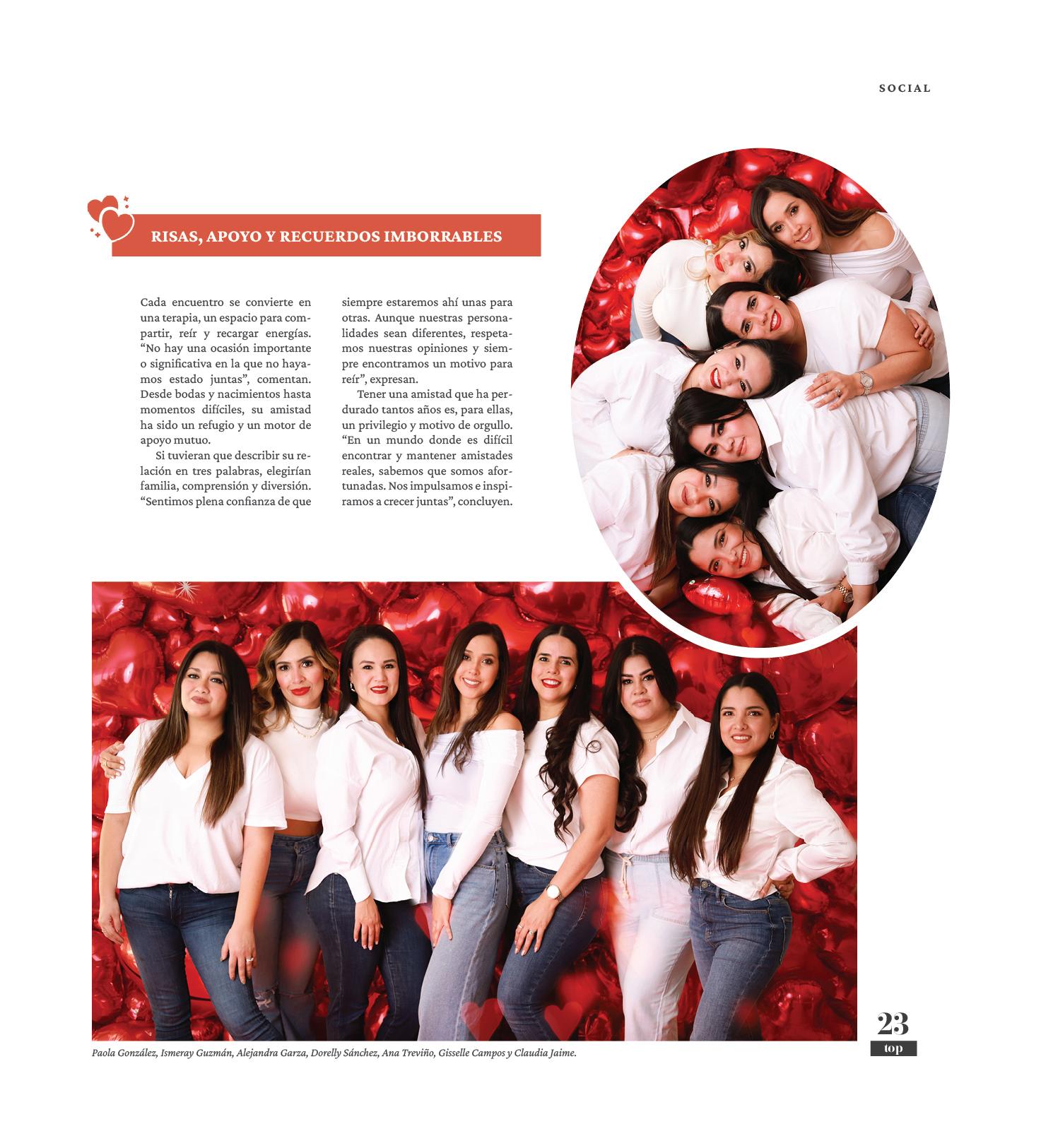 SOCIAL

RISAS, APOYO Y RECUERDOS IMBORRABLES

Cada encuentro se convierte en una terapia, un espacio para compartir, reír y recargar energías. "No hay una ocasión importante o significativa en la que no hayamos estado juntas", comentan. Desde bodas y nacimientos hasta momentos difíciles, su amistad ha sido un refugio y un motor de apoyo mutuo.

Si tuvieran que describir su relación en tres palabras, elegirían familia, comprensión y diversión. "Sentimos plena confianza de que siempre estaremos ahí unas para otras. Aunque nuestras personalidades sean diferentes, respetamos nuestras opiniones y siempre encontramos un motivo para reír", expresan.

Tener una amistad que ha perdurado tantos años es, para ellas, un privilegio y motivo de orgullo. "En un mundo donde es difícil encontrar y mantener amistades reales, sabemos que somos afortunadas. Nos impulsamos e inspiramos a crecer juntas", concluyen.

Paola González, Ismeray Guzmán, Alejandra Garza, Dorelly Sánchez, Ana Treviño, Gisselle Campos y Claudia Jaime.

23
top